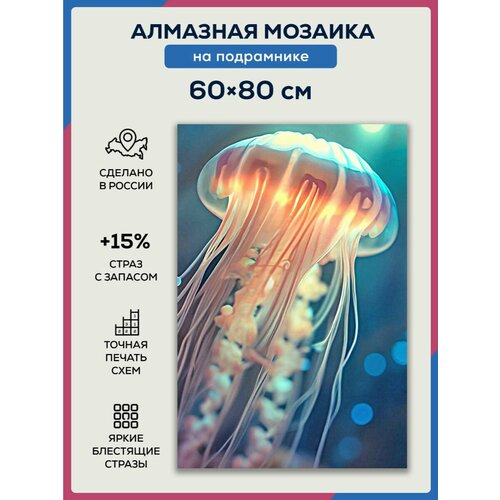 АЛМАЗНАЯ МОЗАИКА
на подрамнике
60×80 см

СДЕЛАНО В РОССИИ

+15%
СТРАЗ С ЗАПАСОМ

ТОЧНАЯ ПЕЧАТЬ СХЕМ

ЯРКИЕ БЛЕСТЯЩИЕ СТРАЗЫ